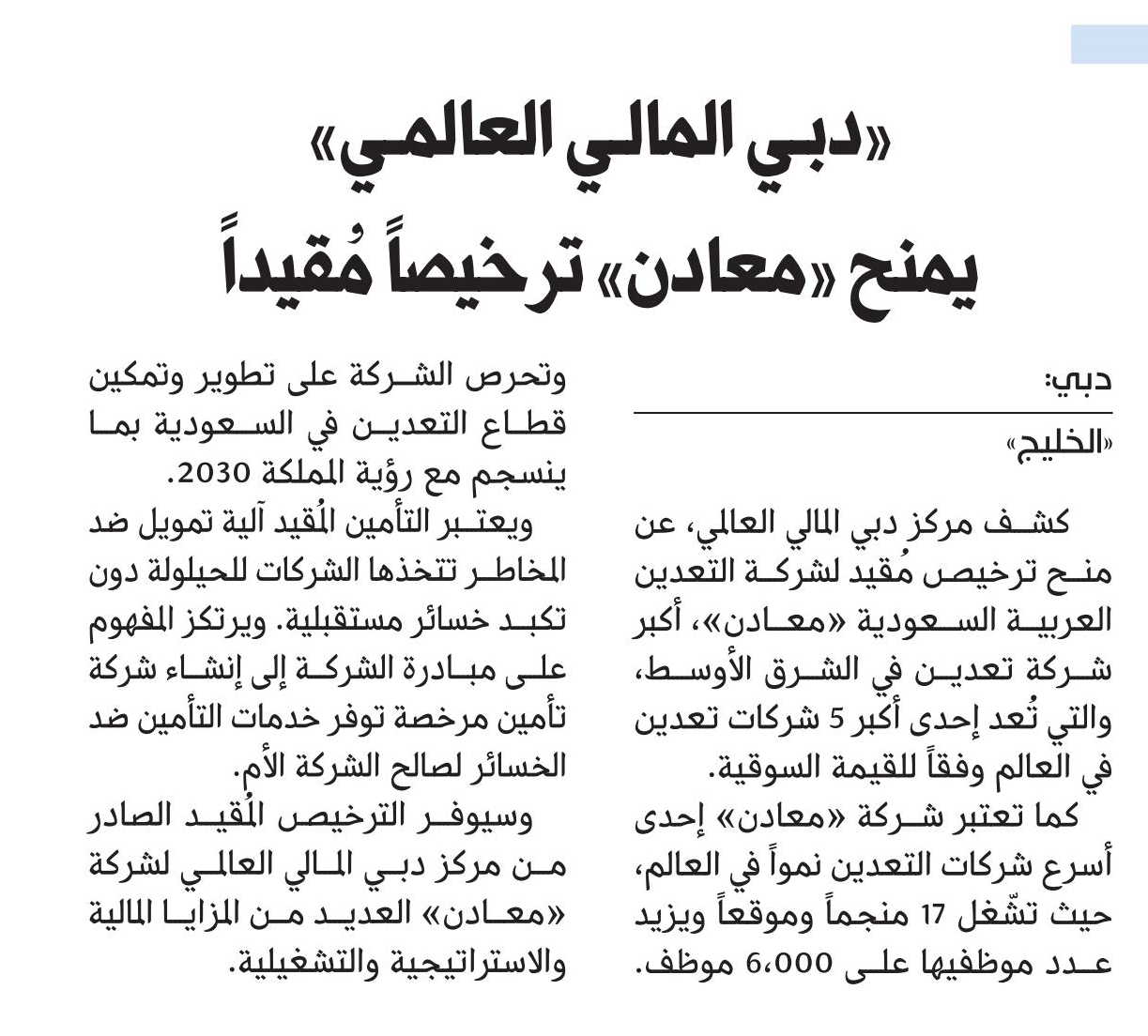 «دبي المالي العالمي»
يمنح «معادن» ترخيصاً مُقيداً

دبي:
«الخليج»

كشف مركز دبي المالي العالمي، عن منح ترخيص مُقيد لشركة التعدين العربية السعودية «معادن»، أكبر شركة تعدين في الشرق الأوسط، والتي تُعد إحدى أكبر 5 شركات تعدين في العالم وفقاً للقيمة السوقية.

كما تعتبر شركة «معادن» إحدى أسرع شركات التعدين نمواً في العالم، حيث تشّغل 17 منجماً وموقعاً ويزيد عدد موظفيها على 6،000 موظف.

وتحرص الشركة على تطوير وتمكين قطاع التعدين في السعودية بما ينسجم مع رؤية المملكة 2030.

ويعتبر التأمين المُقيد آلية تمويل ضد المخاطر تتخذها الشركات للحيلولة دون تكبد خسائر مستقبلية. ويرتكز المفهوم على مبادرة الشركة إلى إنشاء شركة تأمين مرخصة توفر خدمات التأمين ضد الخسائر لصالح الشركة الأم.

وسيوفر الترخيص المُقيد الصادر من مركز دبي المالي العالمي لشركة «معادن» العديد من المزايا المالية والاستراتيجية والتشغيلية.